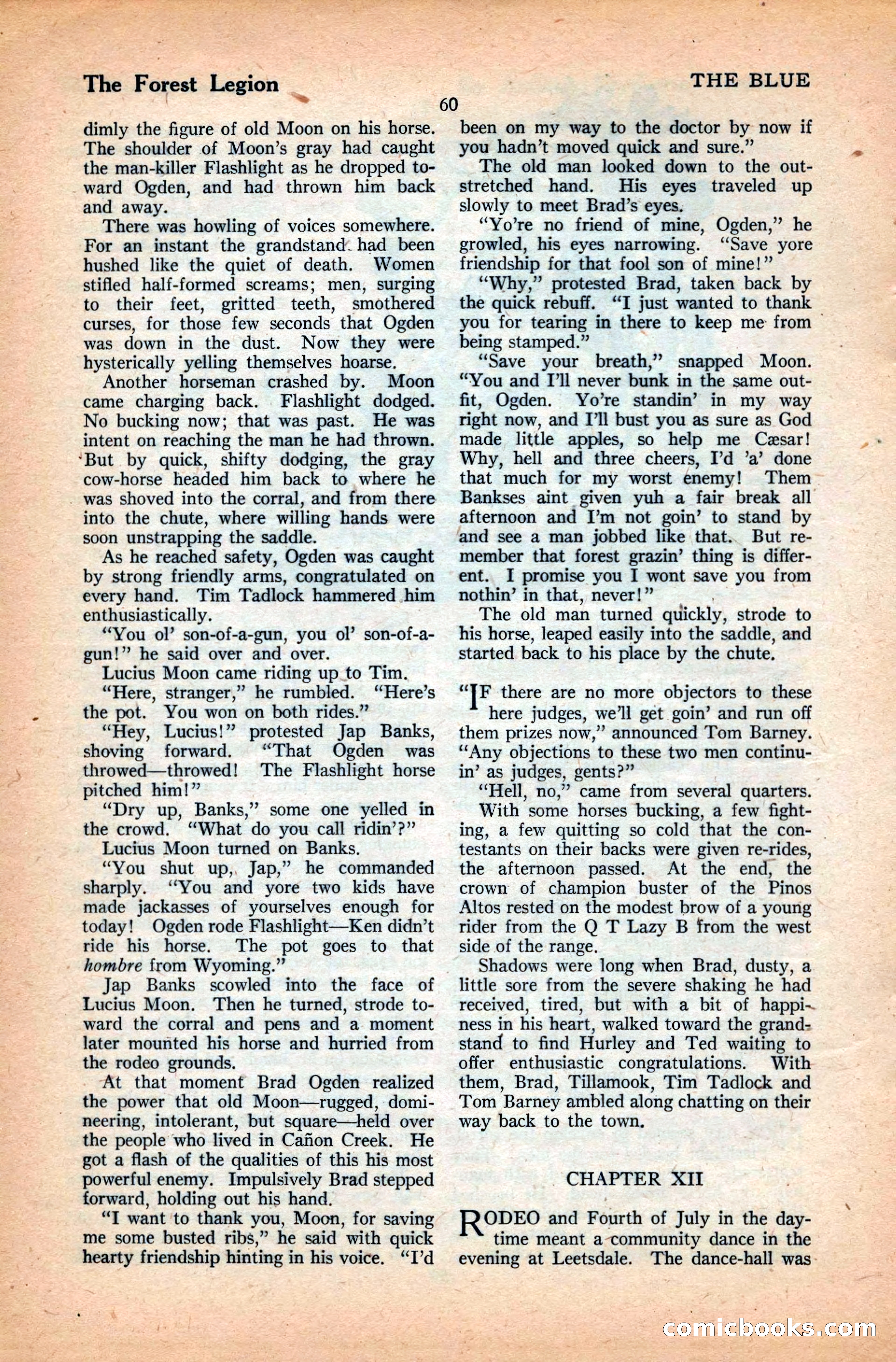 The Forest Legion

THE BLUE

60

dimly the figure of old Moon on his horse. The shoulder of Moon's gray had caught the man-killer Flashlight as he dropped toward Ogden, and had thrown him back and away.

There was howling of voices somewhere. For an instant the grandstand had been hushed like the quiet of death. Women stifled half-formed screams; men, surging to their feet, gritted teeth, smothered curses, for those few seconds that Ogden was down in the dust. Now they were hysterically yelling themselves hoarse.

Another horseman crashed by. Moon came charging back. Flashlight dodged. No bucking now; that was past. He was intent on reaching the man he had thrown. But by quick, shifty dodging, the gray cow-horse headed him back to where he was shoved into the corral, and from there into the chute, where willing hands were soon unstrapping the saddle.

As he reached safety, Ogden was caught by strong friendly arms, congratulated on every hand. Tim Tadlock hammered him enthusiastically.

"You ol' son-of-a-gun, you ol' son-of-a-gun!" he said over and over.

Lucius Moon came riding up to Tim.

"Here, stranger," he rumbled. "Here's the pot. You won on both rides."

"Hey, Lucius!" protested Jap Banks, shoving forward. "That Ogden was throwed—throwed! The Flashlight horse pitched him!"

"Dry up, Banks," some one yelled in the crowd. "What do you call ridin'?"

Lucius Moon turned on Banks.

"You shut up, Jap," he commanded sharply. "You and yore two kids have made jackasses of yourselves enough for today! Ogden rode Flashlight—Ken didn't ride his horse. The pot goes to that hombre from Wyoming."

Jap Banks scowled into the face of Lucius Moon. Then he turned, strode toward the corral and pens and a moment later mounted his horse and hurried from the rodeo grounds.

At that moment Brad Ogden realized the power that old Moon—rugged, domineering, intolerant, but square—held over the people who lived in Cañon Creek. He got a flash of the qualities of this his most powerful enemy. Impulsively Brad stepped forward, holding out his hand.

"I want to thank you, Moon, for saving me some busted ribs," he said with quick hearty friendship hinting in his voice. "I'd been on my way to the doctor by now if you hadn't moved quick and sure."

The old man looked down to the outstretched hand. His eyes traveled up slowly to meet Brad's eyes.

"Yo're no friend of mine, Ogden," he growled, his eyes narrowing. "Save yore friendship for that fool son of mine!"

"Why," protested Brad, taken back by the quick rebuff. "I just wanted to thank you for tearing in there to keep me from being stamped."

"Save your breath," snapped Moon. "You and I'll never bunk in the same outfit, Ogden. Yo're standin' in my way right now, and I'll bust you as sure as God made little apples, so help me Cæsar! Why, hell and three cheers, I'd 'a' done that much for my worst enemy! Them Bankses aint given yuh a fair break all afternoon and I'm not goin' to stand by and see a man jobbed like that. But remember that forest grazin' thing is different. I promise you I wont save you from nothin' in that, never!"

The old man turned quickly, strode to his horse, leaped easily into the saddle, and started back to his place by the chute.

"IF there are no more objectors to these here judges, we'll get goin' and run off them prizes now," announced Tom Barney. "Any objections to these two men continuin' as judges, gents?"

"Hell, no," came from several quarters.

With some horses bucking, a few fighting, a few quitting so cold that the contestants on their backs were given re-rides, the afternoon passed. At the end, the crown of champion buster of the Pinos Altos rested on the modest brow of a young rider from the Q T Lazy B from the west side of the range.

Shadows were long when Brad, dusty, a little sore from the severe shaking he had received, tired, but with a bit of happiness in his heart, walked toward the grandstand to find Hurley and Ted waiting to offer enthusiastic congratulations. With them, Brad, Tillamook, Tim Tadlock and Tom Barney ambled along chatting on their way back to the town.

CHAPTER XII

RODEO and Fourth of July in the daytime meant a community dance in the evening at Leetsdale. The dance-hall was

comicbooks.com